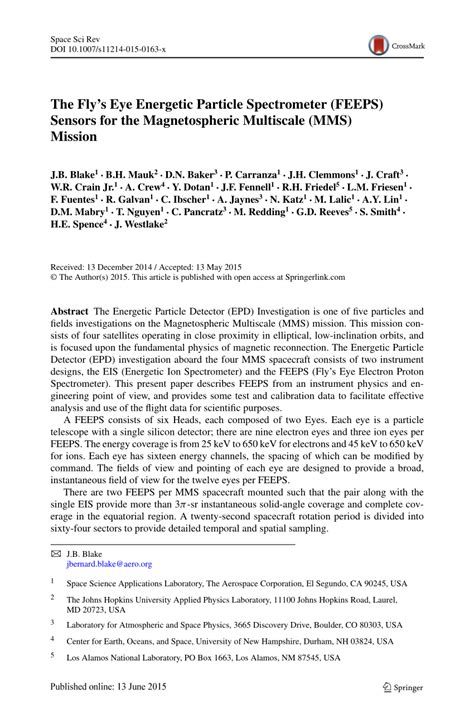 Space Sci Rev
DOI 10.1007/s11214-015-0163-x

CrossMark

The Fly's Eye Energetic Particle Spectrometer (FEEPS) Sensors for the Magnetospheric Multiscale (MMS) Mission

J.B. Blake$^1$ · B.H. Mauk$^2$ · D.N. Baker$^3$ · P. Carranza$^1$ · J.H. Clemmons$^1$ · J. Craft$^3$ · W.R. Crain Jr.$^1$ · A. Crew$^4$ · Y. Dotan$^1$ · J.F. Fennell$^1$ · R.H. Friedel$^5$ · L.M. Friesen$^1$ · F. Fuentes$^1$ · R. Galvan$^1$ · C. Ibscher$^1$ · A. Jaynes$^3$ · N. Katz$^1$ · M. Lalic$^1$ · A.Y. Lin$^1$ · D.M. Mabry$^1$ · T. Nguyen$^1$ · C. Pancratz$^3$ · M. Redding$^1$ · G.D. Reeves$^5$ · S. Smith$^4$ · H.E. Spence$^4$ · J. Westlake$^2$

Received: 13 December 2014 / Accepted: 13 May 2015
© The Author(s) 2015. This article is published with open access at Springerlink.com

Abstract The Energetic Particle Detector (EPD) Investigation is one of five particles and fields investigations on the Magnetospheric Multiscale (MMS) mission. This mission consists of four satellites operating in close proximity in elliptical, low-inclination orbits, and is focused upon the fundamental physics of magnetic reconnection. The Energetic Particle Detector (EPD) investigation aboard the four MMS spacecraft consists of two instrument designs, the EIS (Energetic Ion Spectrometer) and the FEEPS (Fly's Eye Electron Proton Spectrometer). This present paper describes FEEPS from an instrument physics and engineering point of view, and provides some test and calibration data to facilitate effective analysis and use of the flight data for scientific purposes.

A FEEPS consists of six Heads, each composed of two Eyes. Each eye is a particle telescope with a single silicon detector; there are nine electron eyes and three ion eyes per FEEPS. The energy coverage is from 25 keV to 650 keV for electrons and 45 keV to 650 keV for ions. Each eye has sixteen energy channels, the spacing of which can be modified by command. The fields of view and pointing of each eye are designed to provide a broad, instantaneous field of view for the twelve eyes per FEEPS.

There are two FEEPS per MMS spacecraft mounted such that the pair along with the single EIS provide more than $3\pi$-sr instantaneous solid-angle coverage and complete coverage in the equatorial region. A twenty-second spacecraft rotation period is divided into sixty-four sectors to provide detailed temporal and spatial sampling.

J.B. Blake
jbernard.blake@aero.org

$^1$ Space Science Applications Laboratory, The Aerospace Corporation, El Segundo, CA 90245, USA

$^2$ The Johns Hopkins University Applied Physics Laboratory, 11100 Johns Hopkins Road, Laurel, MD 20723, USA

$^3$ Laboratory for Atmospheric and Space Physics, 3665 Discovery Drive, Boulder, CO 80303, USA

$^4$ Center for Earth, Oceans, and Space, University of New Hampshire, Durham, NH 03824, USA

$^5$ Los Alamos National Laboratory, PO Box 1663, Los Alamos, NM 87545, USA

Published online: 13 June 2015

Springer